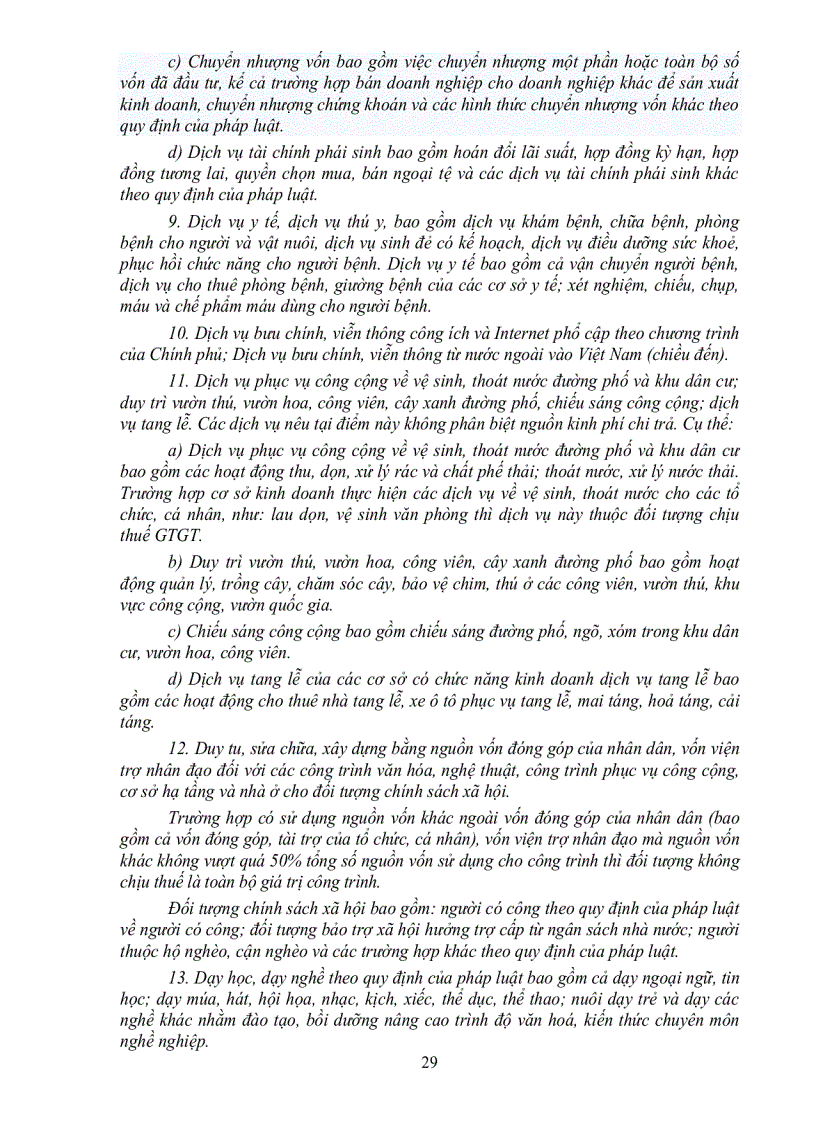 c) Chuyển nhượng vốn bao gồm việc chuyển nhượng một phần hoặc toàn bộ số vốn đã đầu tư, kể cả trường hợp bán doanh nghiệp cho doanh nghiệp khác để sản xuất kinh doanh, chuyển nhượng chứng khoán và các hình thức chuyển nhượng vốn khác theo quy định của pháp luật.

d) Dịch vụ tài chính phái sinh bao gồm hoán đổi lãi suất, hợp đồng kỳ hạn, hợp đồng tương lai, quyền chọn mua, bán ngoại tệ và các dịch vụ tài chính phái sinh khác theo quy định của pháp luật.

9. Dịch vụ y tế, dịch vụ thú y, bao gồm dịch vụ khám bệnh, chữa bệnh, phòng bệnh cho người và vật nuôi, dịch vụ sinh đẻ có kế hoạch, dịch vụ điều dưỡng sức khoẻ, phục hồi chức năng cho người bệnh. Dịch vụ y tế bao gồm cả vận chuyển người bệnh, dịch vụ cho thuê phòng bệnh, giường bệnh của các cơ sở y tế; xét nghiệm, chiếu, chụp, máu và chế phẩm máu dùng cho người bệnh.

10. Dịch vụ bưu chính, viễn thông công ích và Internet phổ cập theo chương trình của Chính phủ; Dịch vụ bưu chính, viễn thông từ nước ngoài vào Việt Nam (chiều đến).

11. Dịch vụ phục vụ công cộng về vệ sinh, thoát nước đường phố và khu dân cư; duy trì vườn thú, vườn hoa, công viên, cây xanh đường phố, chiếu sáng công cộng; dịch vụ tang lễ. Các dịch vụ nêu tại điểm này không phân biệt nguồn kinh phí chi trả. Cụ thể:

a) Dịch vụ phục vụ công cộng về vệ sinh, thoát nước đường phố và khu dân cư bao gồm các hoạt động thu, dọn, xử lý rác và chất phế thải; thoát nước, xử lý nước thải. Trường hợp cơ sở kinh doanh thực hiện các dịch vụ về vệ sinh, thoát nước cho các tổ chức, cá nhân, như: lau dọn, vệ sinh văn phòng thì dịch vụ này thuộc đối tượng chịu thuế GTGT.

b) Duy trì vườn thú, vườn hoa, công viên, cây xanh đường phố bao gồm hoạt động quản lý, trồng cây, chăm sóc cây, bảo vệ chim, thú ở các công viên, vườn thú, khu vực công cộng, vườn quốc gia.

c) Chiếu sáng công cộng bao gồm chiếu sáng đường phố, ngõ, xóm trong khu dân cư, vườn hoa, công viên.

d) Dịch vụ tang lễ của các cơ sở có chức năng kinh doanh dịch vụ tang lễ bao gồm các hoạt động cho thuê nhà tang lễ, xe ô tô phục vụ tang lễ, mai táng, hoả táng, cải táng.

12. Duy tu, sửa chữa, xây dựng bằng nguồn vốn đóng góp của nhân dân, vốn viện trợ nhân đạo đối với các công trình văn hóa, nghệ thuật, công trình phục vụ công cộng, cơ sở hạ tầng và nhà ở cho đối tượng chính sách xã hội.

Trường hợp có sử dụng nguồn vốn khác ngoài vốn đóng góp của nhân dân (bao gồm cả vốn đóng góp, tài trợ của tổ chức, cá nhân), vốn viện trợ nhân đạo mà nguồn vốn khác không vượt quá 50% tổng số nguồn vốn sử dụng cho công trình thì đối tượng không chịu thuế là toàn bộ giá trị công trình.

Đối tượng chính sách xã hội bao gồm: người có công theo quy định của pháp luật về người có công; đối tượng bảo trợ xã hội hưởng trợ cấp từ ngân sách nhà nước; người thuộc hộ nghèo, cận nghèo và các trường hợp khác theo quy định của pháp luật.

13. Dạy học, dạy nghề theo quy định của pháp luật bao gồm cả dạy ngoại ngữ, tin học; dạy múa, hát, hội họa, nhạc, kịch, xiếc, thể dục, thể thao; nuôi dạy trẻ và dạy các nghề khác nhằm đào tạo, bồi dưỡng nâng cao trình độ văn hoá, kiến thức chuyên môn nghề nghiệp.

29